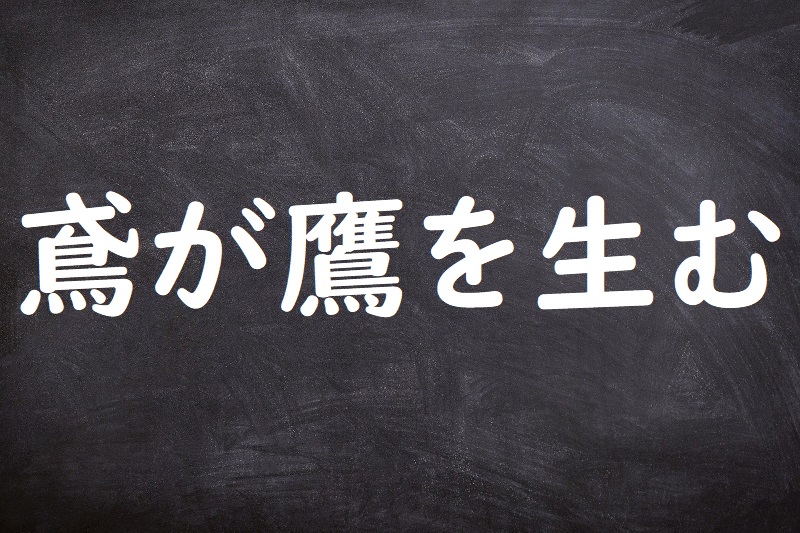 鳶が鷹を生む